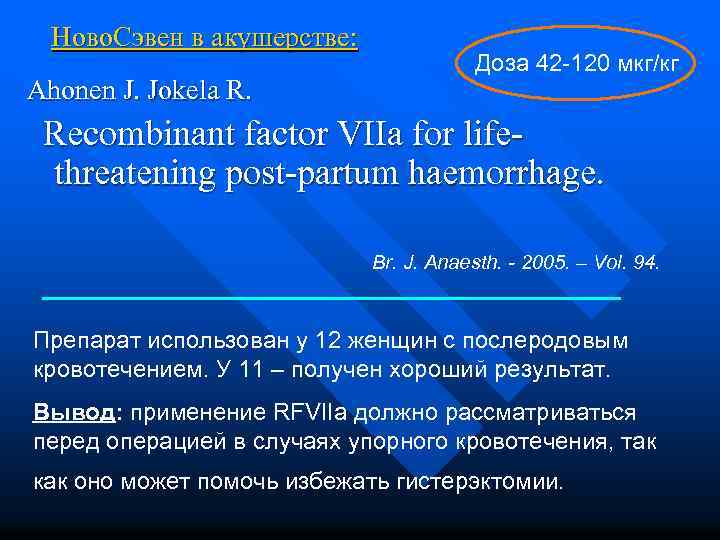 НовоСэвен в акушерстве:

Доза 42-120 мкг/кг

Ahonen J. Jokela R.

Recombinant factor VIIa for life-threatening post-partum haemorrhage.

Br. J. Anaesth. - 2005. – Vol. 94.

Препарат использован у 12 женщин с послеродовым кровотечением. У 11 – получен хороший результат.

Вывод: применение RFVIIa должно рассматриваться перед операцией в случаях упорного кровотечения, так как оно может помочь избежать гистерэктомии.